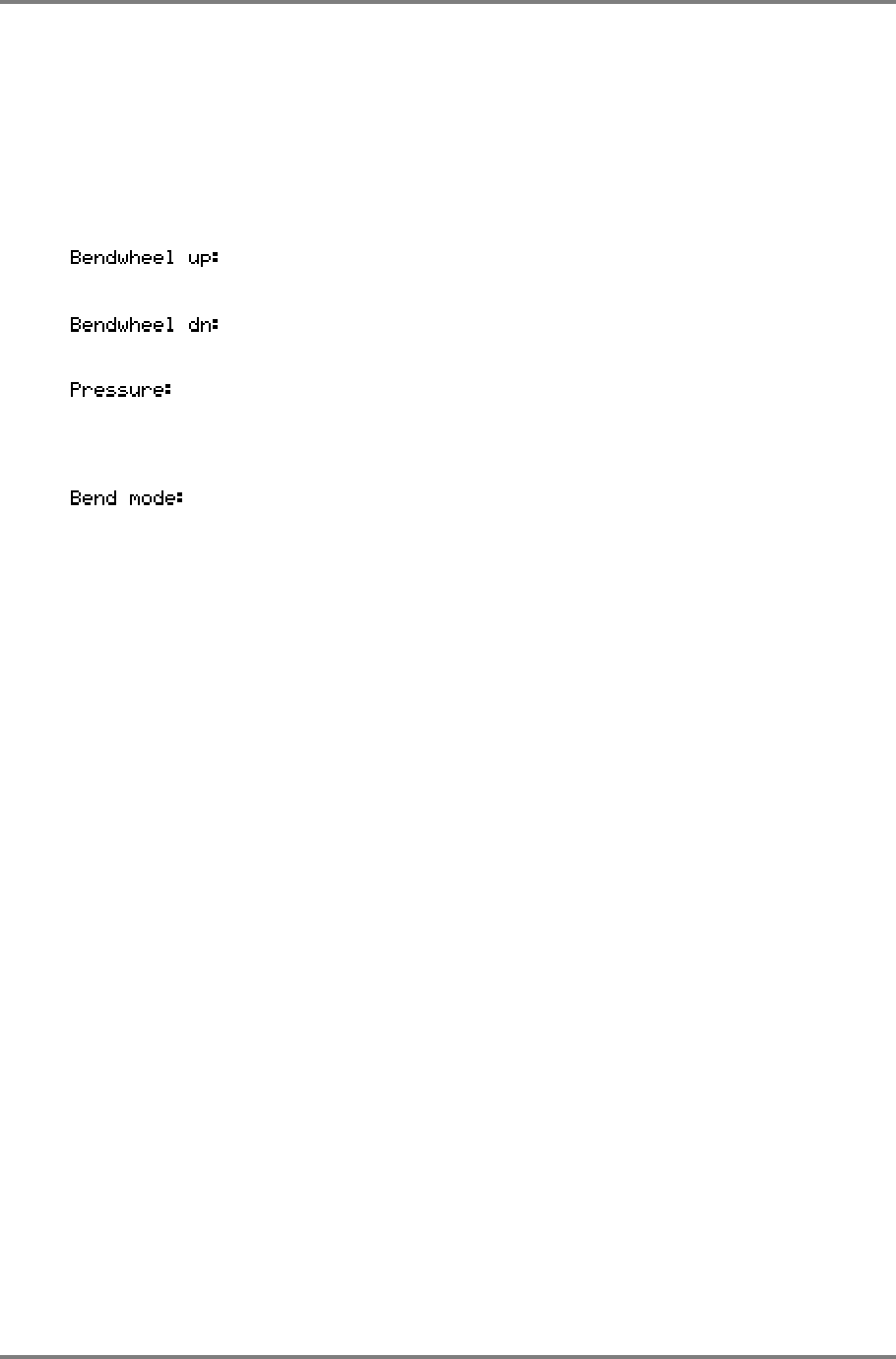 Bendwheel up:

Bendwheel dn:

Pressure:

Bend mode: